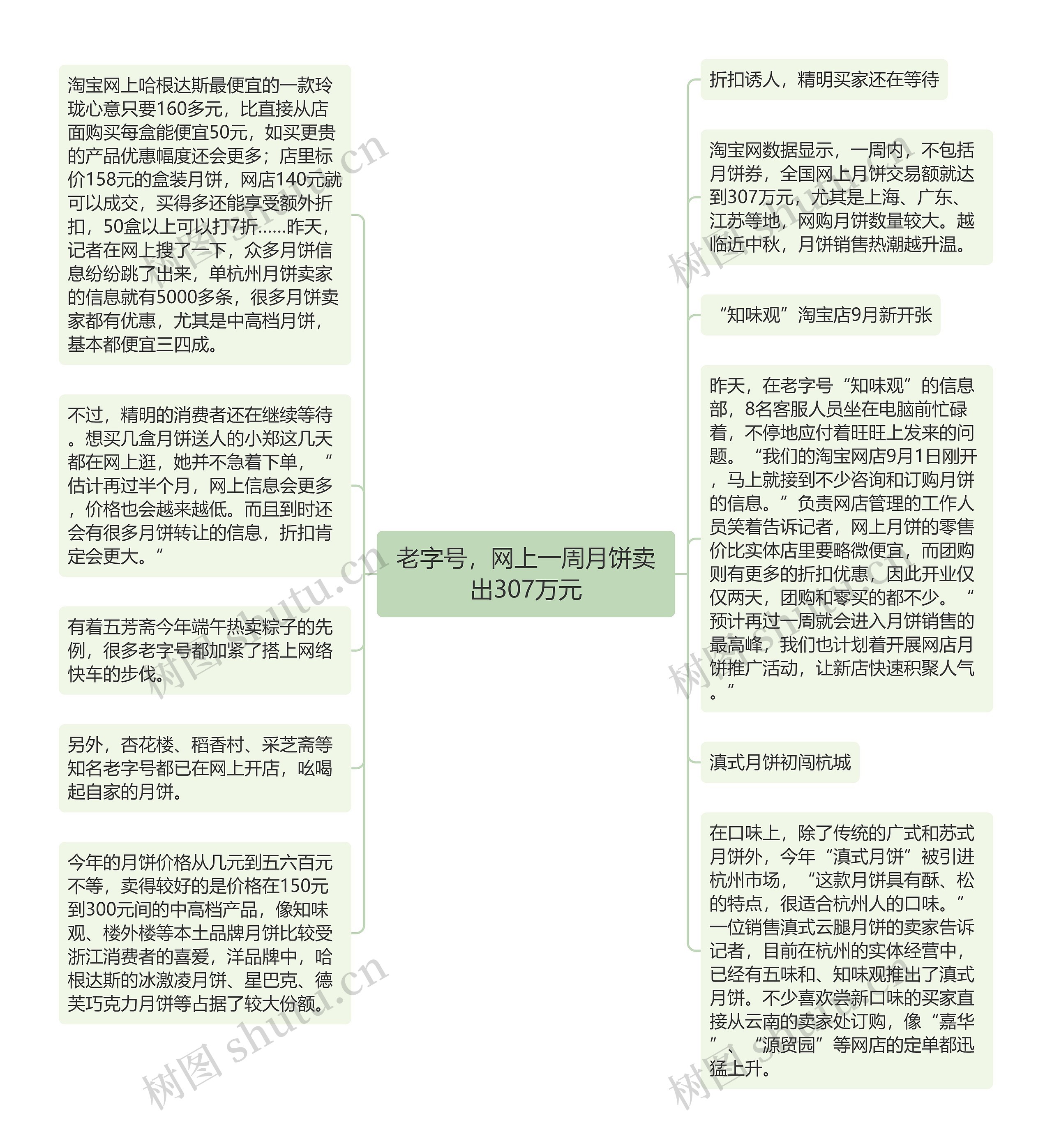 老字号，网上一周月饼卖出307万元

淘宝网上哈根达斯最便宜的一款玲珑心意只要160多元，比直接从店面购买每盒能便宜50元，如买更贵的产品优惠幅度还会更多；店里标价158元的盒装月饼，网店140元就可以成交，买得多还能享受额外折扣，50盒以上可以打7折……昨天，记者在网上搜了一下，众多月饼信息纷纷跳了出来，单杭州月饼卖家的信息就有5000多条，很多月饼卖家都有优惠，尤其是中高档月饼，基本都便宜三四成。

不过，精明的消费者还在继续等待。想买几盒月饼送人的小郑这几天都在网上逛，她并不急着下单，“估计再过半个月，网上信息会更多，价格也会越来越低。而且到时还会有很多月饼转让的信息，折扣肯定会更大。”

有着五芳斋今年端午热卖粽子的先例，很多老字号都加紧了搭上网络快车的步伐。

另外，杏花楼、稻香村、采芝斋等知名老字号都已在网上开店，吆喝起自家的月饼。

今年的月饼价格从几元到五六百元不等，卖得较好的是价格在150元到300元间的中高档产品，像知味观、楼外楼等本土品牌月饼比较受浙江消费者的喜爱，洋品牌中，哈根达斯的冰激凌月饼、星巴克、德芙巧克力月饼等占据了较大份额。

折扣诱人，精明买家还在等待

淘宝网数据显示，一周内，不包括月饼券，全国网上月饼交易额就达到307万元，尤其是上海、广东、江苏等地，网购月饼数量较大。越临近中秋，月饼销售热潮越升温。

“知味观”淘宝店9月新开张

昨天，在老字号“知味观”的信息部，8名客服人员坐在电脑前忙碌着，不停地应付着旺旺上发来的问题。“我们的淘宝网店9月1日刚开，马上就接到不少咨询和订购月饼的信息。”负责网店管理的工作人员笑着告诉记者，网上月饼的零售价比实体店里要略微便宜，而团购则有更多的折扣优惠，因此开业仅仅两天，团购和零买的都不少。“预计再过一周就会进入月饼销售的最高峰，我们也计划着开展网店月饼推广活动，让新店快速积聚人气。”

滇式月饼初闯杭城

在口味上，除了传统的广式和苏式月饼外，今年“滇式月饼”被引进杭州市场，“这款月饼具有酥、松的特点，很适合杭州人的口味。”一位销售滇式云腿月饼的卖家告诉记者，目前在杭州的实体经营中，已经有五味和、知味观推出了滇式月饼。不少喜欢尝新口味的买家直接从云南的卖家处订购，像“嘉华”、“源贸园”等网店的定单都迅猛上升。

树图 shutu.cn